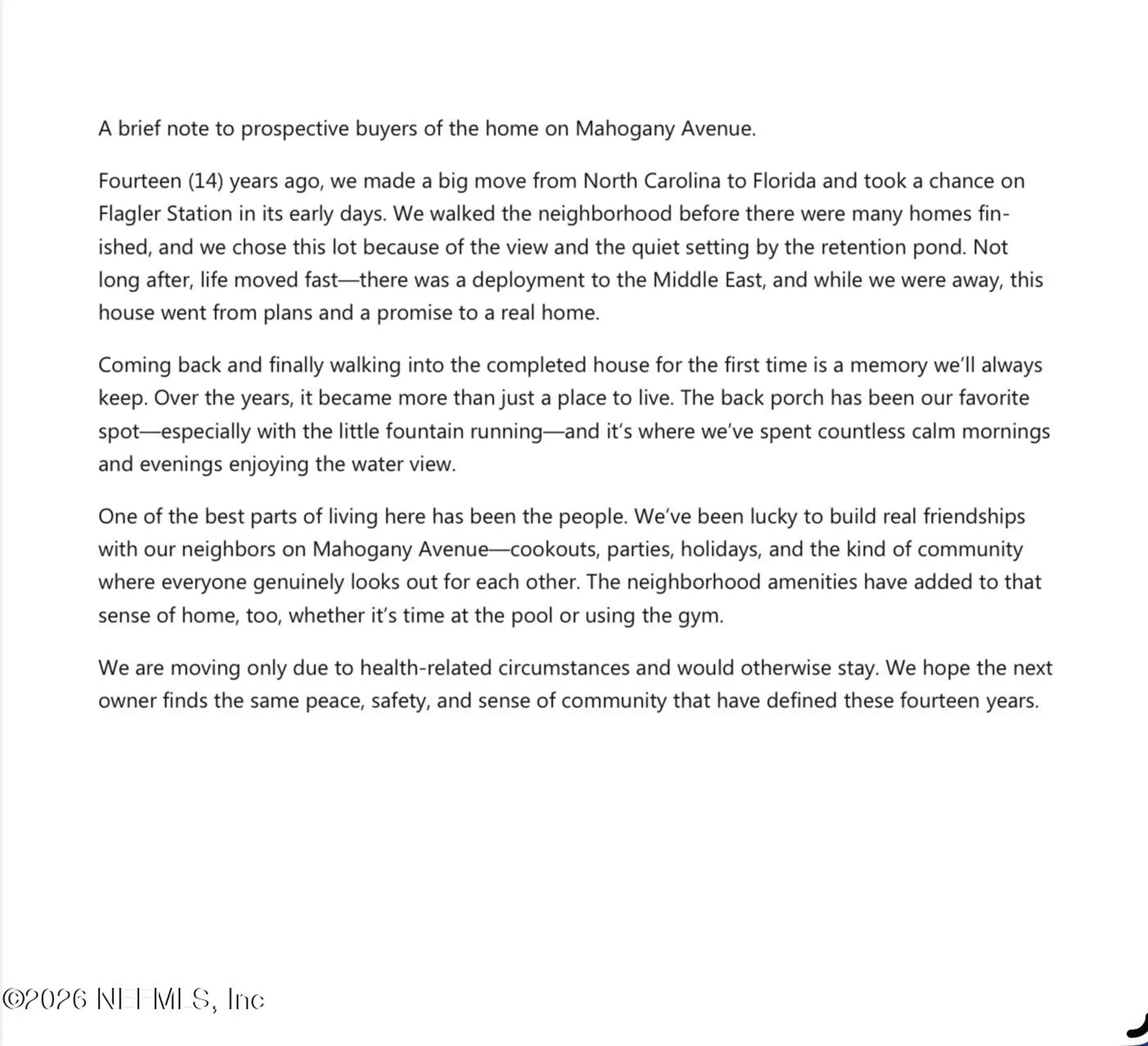 A brief note to prospective buyers of the home on Mahogany Avenue.

Fourteen (14) years ago, we made a big move from North Carolina to Florida and took a chance on Flagler Station in its early days. We walked the neighborhood before there were many homes finished, and we chose this lot because of the view and the quiet setting by the retention pond. Not long after, life moved fast—there was a deployment to the Middle East, and while we were away, this house went from plans and a promise to a real home.

Coming back and finally walking into the completed house for the first time is a memory we'll always keep. Over the years, it became more than just a place to live. The back porch has been our favorite spot—especially with the little fountain running—and it's where we've spent countless calm mornings and evenings enjoying the water view.

One of the best parts of living here has been the people. We've been lucky to build real friendships with our neighbors on Mahogany Avenue—cookouts, parties, holidays, and the kind of community where everyone genuinely looks out for each other. The neighborhood amenities have added to that sense of home, too, whether it's time at the pool or using the gym.

We are moving only due to health-related circumstances and would otherwise stay. We hope the next owner finds the same peace, safety, and sense of community that have defined these fourteen years.

©2026 NEFMLS, Inc